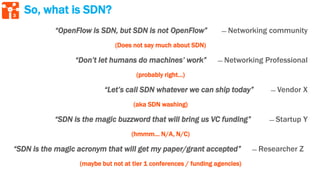 So, what is SDN?

"OpenFlow is SDN, but SDN is not OpenFlow" – Networking community

(Does not say much about SDN)

"Don't let humans do machines' work" – Networking Professional

(probably right…)

"Let's call SDN whatever we can ship today" – Vendor X

(aka SDN washing)

"SDN is the magic buzzword that will bring us VC funding" – Startup Y

(hmmm… N/A, N/C)

"SDN is the magic acronym that will get my paper/grant accepted" – Researcher Z

(maybe but not at tier 1 conferences / funding agencies)